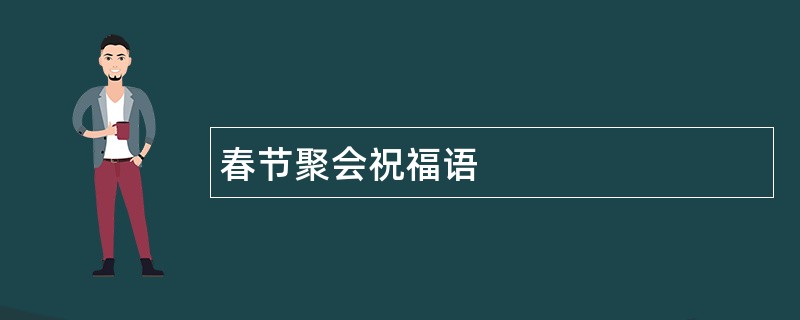 春节聚会祝福语